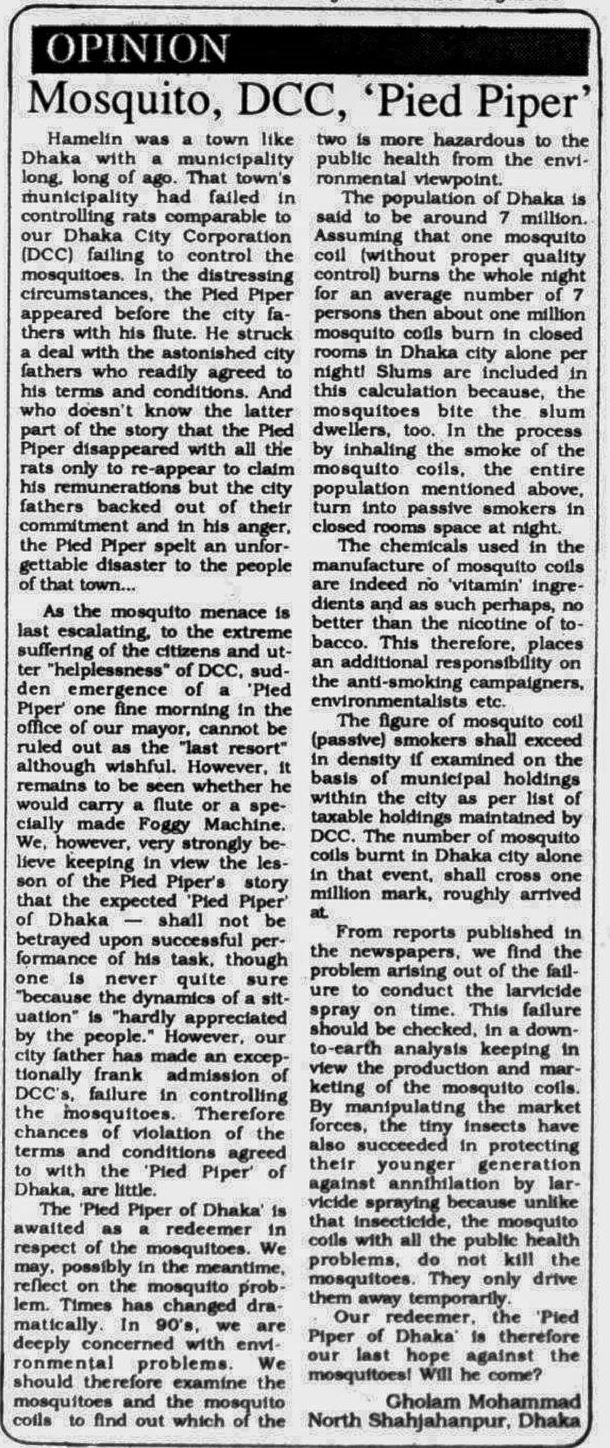 OPINION

Mosquito, DCC, 'Pied Piper'

Hamelin was a town like Dhaka with a municipality long, long of ago. That town's municipality had failed in controlling rats comparable to our Dhaka City Corporation (DCC) failing to control the mosquitoes. In the distressing circumstances, the Pied Piper appeared before the city fathers with his flute. He struck a deal with the astonished city fathers who readily agreed to his terms and conditions. And who doesn't know the latter part of the story that the Pied Piper disappeared with all the rats only to re-appear to claim his remunerations but the city fathers backed out of their commitment and in his anger, the Pied Piper spelt an unforgettable disaster to the people of that town...

As the mosquito menace is last escalating, to the extreme suffering of the citizens and utter "helplessness" of DCC, sudden emergence of a 'Pied Piper' one fine morning in the office of our mayor, cannot be ruled out as the "last resort" although wishful. However, it remains to be seen whether he would carry a flute or a specially made Foggy Machine. We, however, very strongly believe keeping in view the lesson of the Pied Piper's story that the expected 'Pied Piper' of Dhaka — shall not be betrayed upon successful performance of his task, though one is never quite sure "because the dynamics of a situation" is "hardly appreciated by the people." However, our city father has made an exceptionally frank admission of DCC's, failure in controlling the mosquitoes. Therefore chances of violation of the terms and conditions agreed to with the 'Pied Piper' of Dhaka, are little.

The 'Pied Piper of Dhaka' is awaited as a redeemer in respect of the mosquitoes. We may, possibly in the meantime, reflect on the mosquito problem. Times has changed dramatically. In 90's, we are deeply concerned with environmental problems. We should therefore examine the mosquitoes and the mosquito coils to find out which of the two is more hazardous to the public health from the environmental viewpoint.

The population of Dhaka is said to be around 7 million. Assuming that one mosquito coil (without proper quality control) burns the whole night for an average number of 7 persons then about one million mosquito coils burn in closed rooms in Dhaka city alone per night! Slums are included in this calculation because, the mosquitoes bite the slum dwellers, too. In the process by inhaling the smoke of the mosquito coils, the entire population mentioned above, turn into passive smokers in closed rooms space at night.

The chemicals used in the manufacture of mosquito coils are indeed no 'vitamin' ingredients and as such perhaps, no better than the nicotine of tobacco. This therefore, places an additional responsibility on the anti-smoking campaigners, environmentalists etc.

The figure of mosquito coil (passive) smokers shall exceed in density if examined on the basis of municipal holdings within the city as per list of taxable holdings maintained by DCC. The number of mosquito coils burnt in Dhaka city alone in that event, shall cross one million mark, roughly arrived at.

From reports published in the newspapers, we find the problem arising out of the failure to conduct the larvicide spray on time. This failure should be checked, in a down-to-earth analysis keeping in view the production and marketing of the mosquito coils. By manipulating the market forces, the tiny insects have also succeeded in protecting their younger generation against annihilation by larvicide spraying because unlike that insecticide, the mosquito coils with all the public health problems, do not kill the mosquitoes. They only drive them away temporarily.

Our redeemer, the 'Pied Piper of Dhaka' is therefore our last hope against the mosquitoes! Will he come?

Gholam Mohammad
North Shahjahanpur, Dhaka